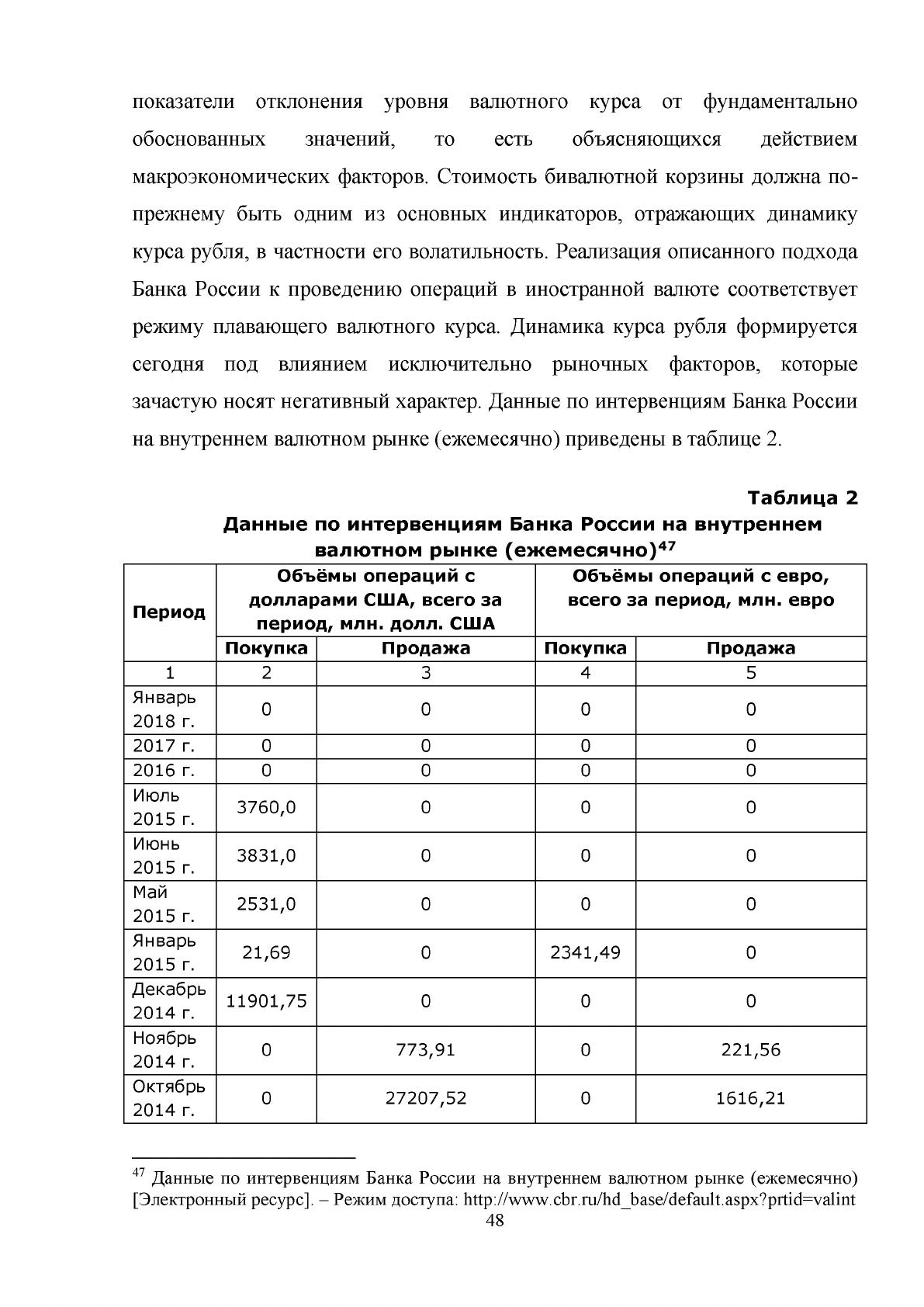 показатели отклонения уровня валютного курса от фундаментально обоснованных значений, то есть объясняющихся действием макроэкономических факторов. Стоимость бивалютной корзины должна по-прежнему быть одним из основных индикаторов, отражающих динамику курса рубля, в частности его волатильность. Реализация описанного подхода Банка России к проведению операций в иностранной валюте соответствует режиму плавающего валютного курса. Динамика курса рубля формируется сегодня под влиянием исключительно рыночных факторов, которые зачастую носят негативный характер. Данные по интервенциям Банка России на внутреннем валютном рынке (ежемесячно) приведены в таблице 2.

Таблица 2

Данные по интервенциям Банка России на внутреннем валютном рынке (ежемесячно)$^{47}$

| Период | Объёмы операций с долларами США, всего за период, млн. долл. США | | Объёмы операций с евро, всего за период, млн. евро | |
|---|---|---|---|---|
| | Покупка | Продажа | Покупка | Продажа |
| 1 | 2 | 3 | 4 | 5 |
| Январь 2018 г. | 0 | 0 | 0 | 0 |
| 2017 г. | 0 | 0 | 0 | 0 |
| 2016 г. | 0 | 0 | 0 | 0 |
| Июль 2015 г. | 3760,0 | 0 | 0 | 0 |
| Июнь 2015 г. | 3831,0 | 0 | 0 | 0 |
| Май 2015 г. | 2531,0 | 0 | 0 | 0 |
| Январь 2015 г. | 21,69 | 0 | 2341,49 | 0 |
| Декабрь 2014 г. | 11901,75 | 0 | 0 | 0 |
| Ноябрь 2014 г. | 0 | 773,91 | 0 | 221,56 |
| Октябрь 2014 г. | 0 | 27207,52 | 0 | 1616,21 |

$^{47}$ Данные по интервенциям Банка России на внутреннем валютном рынке (ежемесячно) [Электронный ресурс]. – Режим доступа: http://www.cbr.ru/hd_base/default.aspx?prtid=valint

48